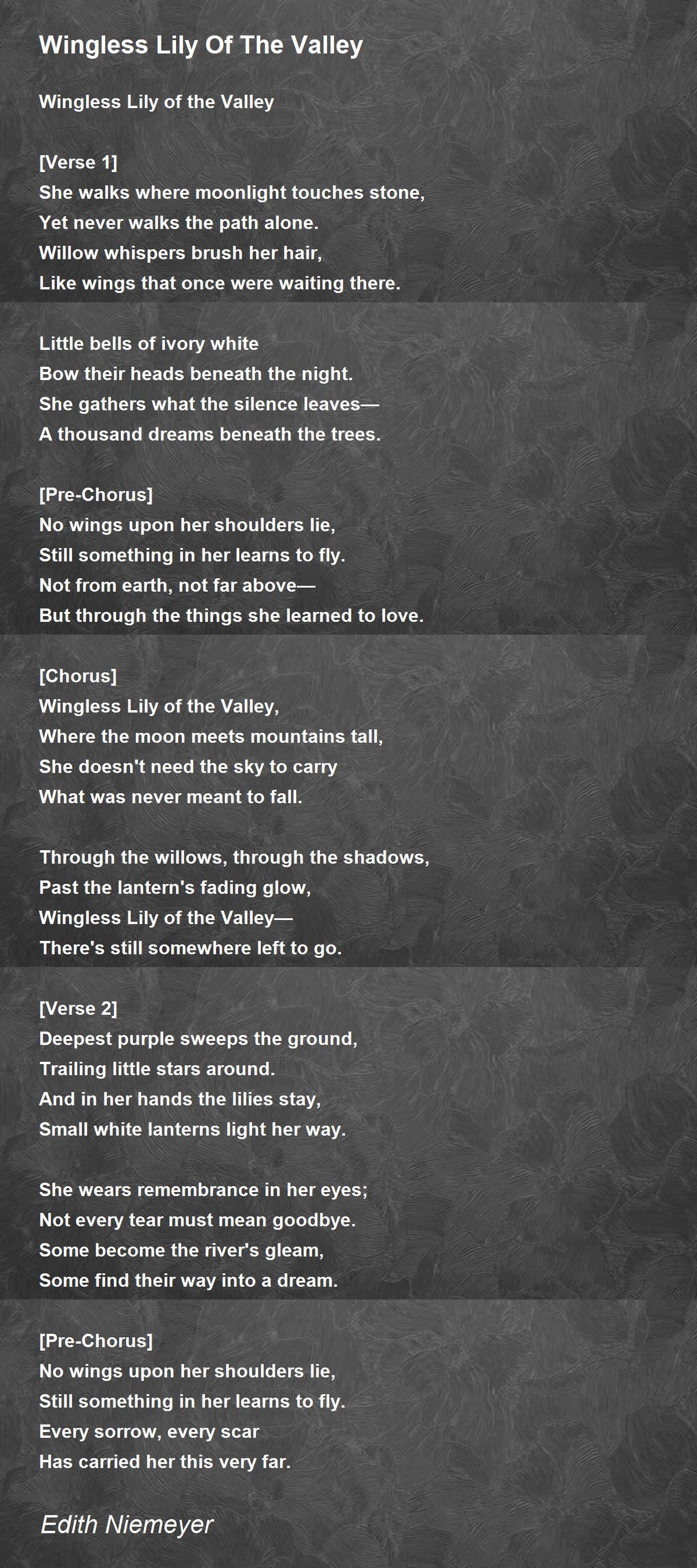 Wingless Lily Of The Valley

Wingless Lily of the Valley

[Verse 1]
She walks where moonlight touches stone,
Yet never walks the path alone.
Willow whispers brush her hair,
Like wings that once were waiting there.

Little bells of ivory white
Bow their heads beneath the night.
She gathers what the silence leaves—
A thousand dreams beneath the trees.

[Pre-Chorus]
No wings upon her shoulders lie,
Still something in her learns to fly.
Not from earth, not far above—
But through the things she learned to love.

[Chorus]
Wingless Lily of the Valley,
Where the moon meets mountains tall,
She doesn't need the sky to carry
What was never meant to fall.

Through the willows, through the shadows,
Past the lantern's fading glow,
Wingless Lily of the Valley—
There's still somewhere left to go.

[Verse 2]
Deepest purple sweeps the ground,
Trailing little stars around.
And in her hands the lilies stay,
Small white lanterns light her way.

She wears remembrance in her eyes;
Not every tear must mean goodbye.
Some become the river's gleam,
Some find their way into a dream.

[Pre-Chorus]
No wings upon her shoulders lie,
Still something in her learns to fly.
Every sorrow, every scar
Has carried her this very far.

Edith Niemeyer